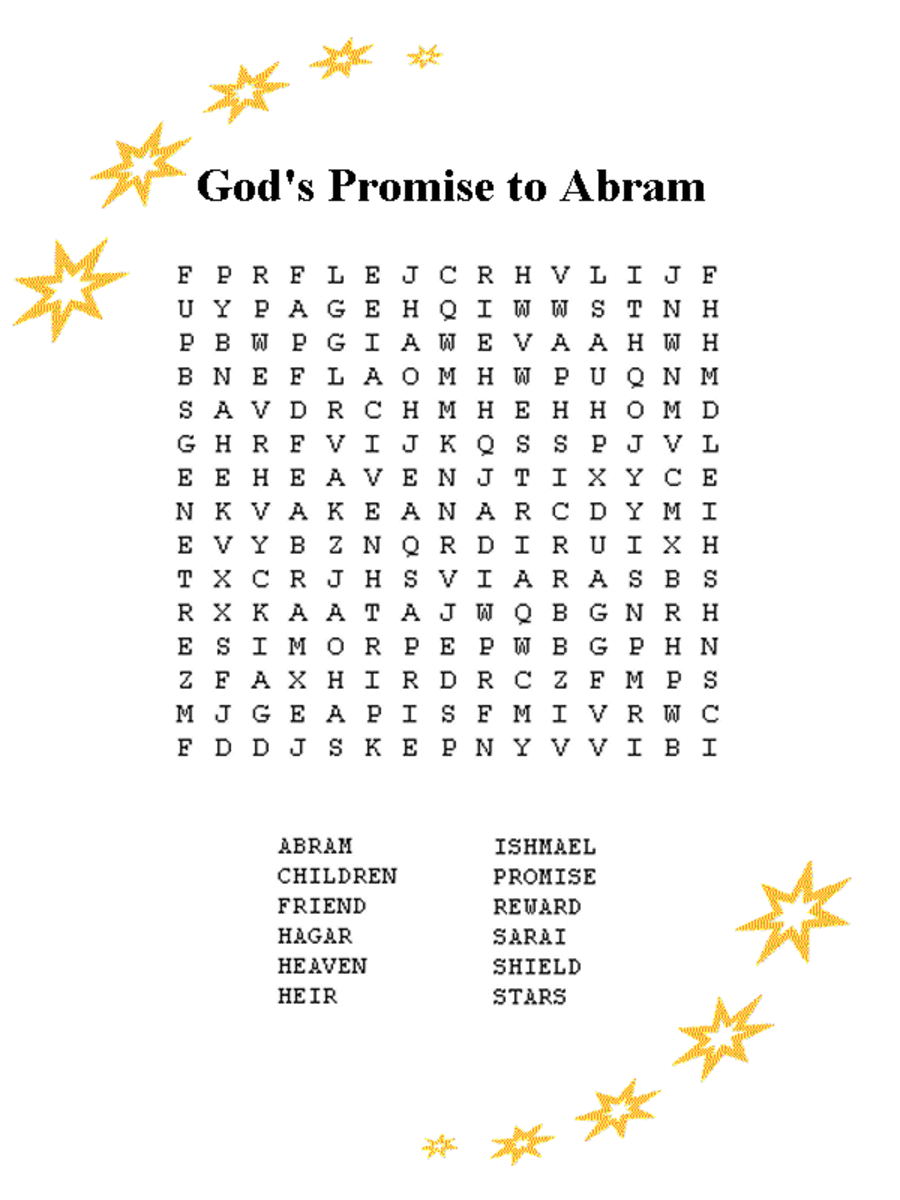 God's Promise to Abram

F P R F L E J C R H V L I J F
U Y P A G E H Q I W W S T N H
P B W P G I A W E V A A H W H
B N E F L A O M H W P U Q N M
S A V D R C H M H E H H O M D
G H R F V I J K Q S S P J V L
E E H E A V E N J T I X Y C E
N K V A K E A N A R C D Y M I
E V Y B Z N Q R D I R U I X H
T X C R J H S V I A R A S B S
R X K A A T A J W Q B G N R H
E S I M O R P E P W B G P H N
Z F A X H I R D R C Z F M P S
M J G E A P I S F M I V R W C
F D D J S K E P N Y V V I B I

ABRAM
CHILDREN
FRIEND
HAGAR
HEAVEN
HEIR

ISHMAEL
PROMISE
REWARD
SARAI
SHIELD
STARS